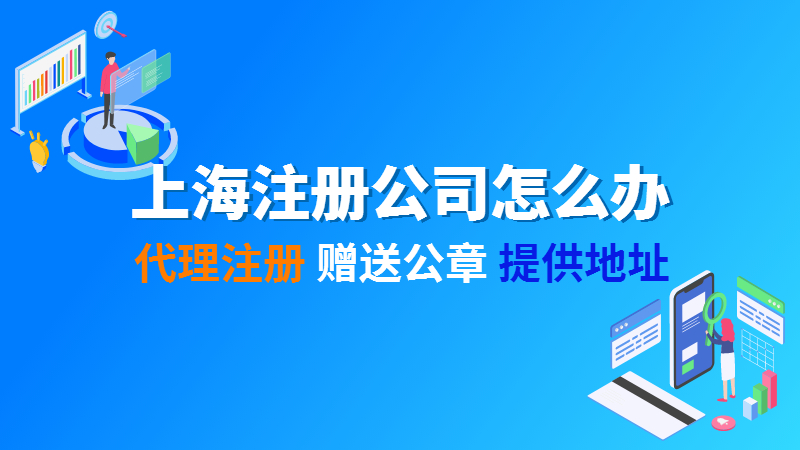 上海注册公司怎么办

代理注册 赠送公章 提供地址